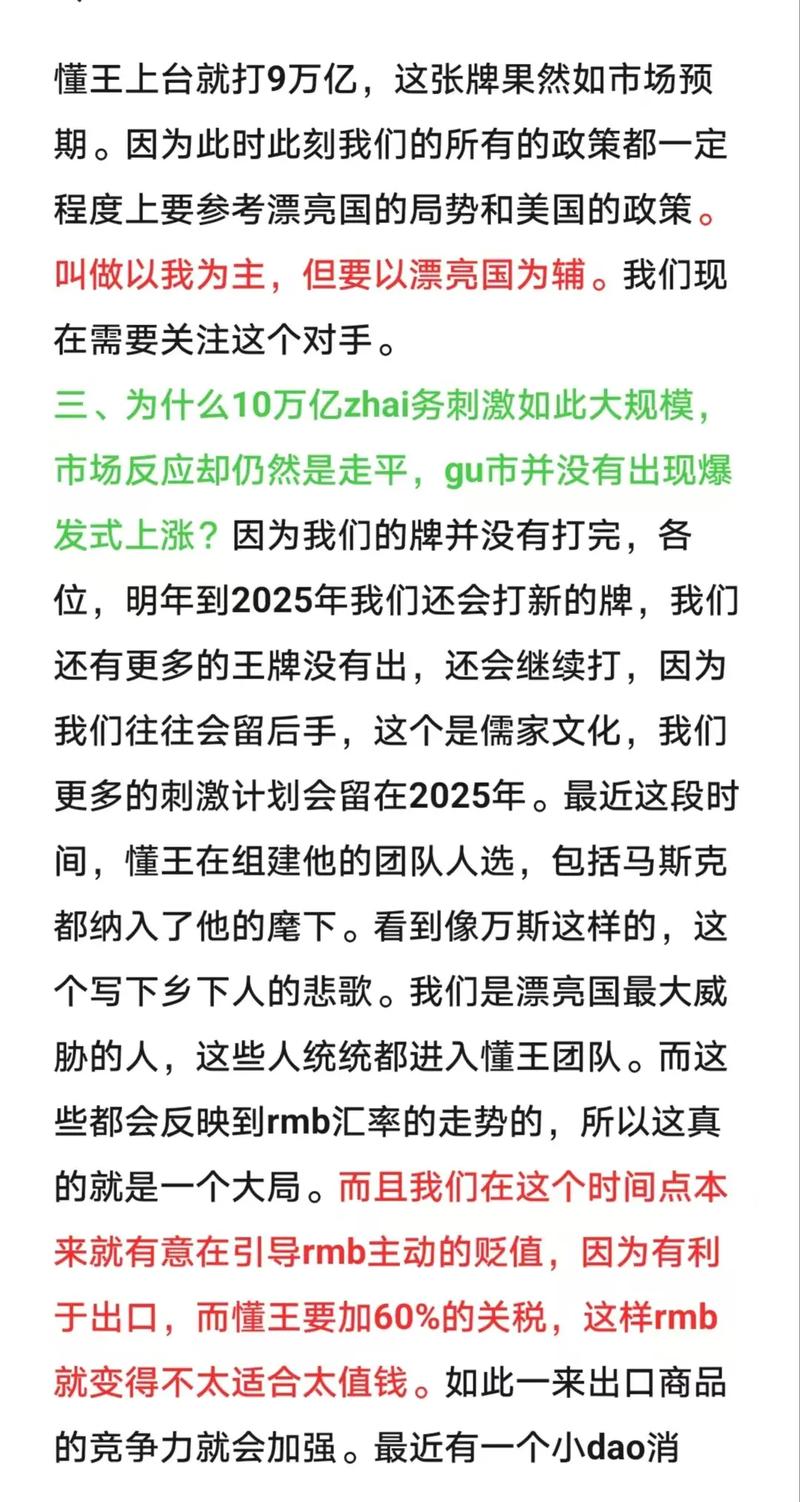 懂王上台就打9万亿，这张牌果然如市场预期。因为此时此刻我们的所有的政策都一定程度上要参考漂亮国的局势和美国的政策。叫做以我为主，但要以漂亮国为辅。我们现在需要关注这个对手。

三、为什么10万亿zhai务刺激如此大规模，市场反应却仍然是走平，gu市并没有出现爆发式上涨？因为我们的牌并没有打完，各位，明年到2025年我们还会打新的牌，我们还有更多的王牌没有出，还会继续打，因为我们往往会留后手，这个是儒家文化，我们更多的刺激计划会留在2025年。最近这段时间，懂王在组建他的团队人选，包括马斯克都纳入了他的麾下。看到像万斯这样的，这个写下乡下人的悲歌。我们是漂亮国最大威胁的人，这些人统统都进入懂王团队。而这些都会反映到rmb汇率的走势的，所以这真的就是一个大局。而且我们在这个时间点本来就有意在引导rmb主动的贬值，因为有利于出口，而懂王要加60%的关税，这样rmb就变得不太适合太值钱。如此一来出口商品的竞争力就会加强。最近有一个小dao消